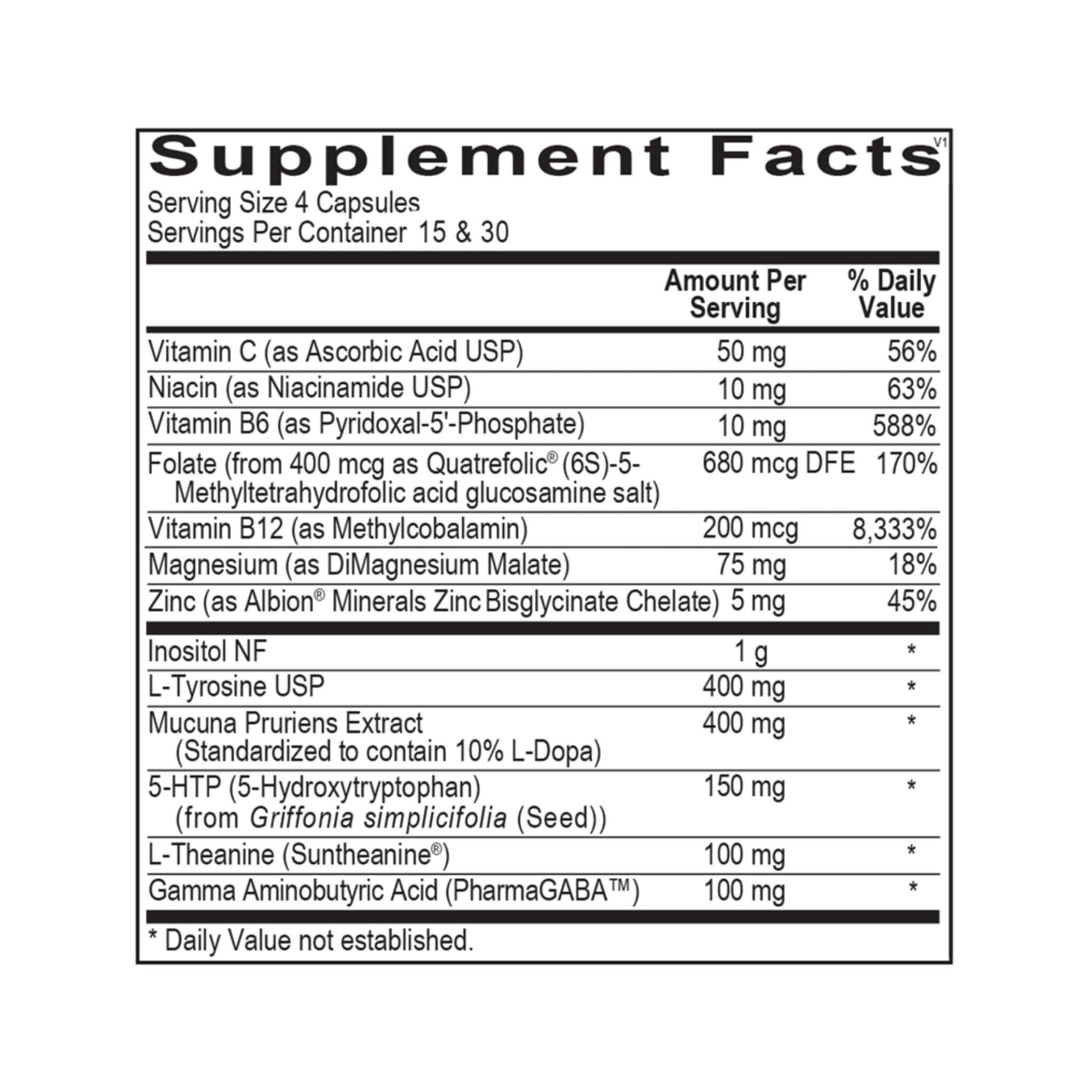 Supplement Facts V1

Serving Size 4 Capsules
Servings Per Container 15 & 30

| | Amount Per Serving | % Daily Value |
|---|---|---|
| Vitamin C (as Ascorbic Acid USP) | 50 mg | 56% |
| Niacin (as Niacinamide USP) | 10 mg | 63% |
| Vitamin B6 (as Pyridoxal-5'-Phosphate) | 10 mg | 588% |
| Folate (from 400 mcg as Quatrefolic® (6S)-5-Methyltetrahydrofolic acid glucosamine salt) | 680 mcg DFE | 170% |
| Vitamin B12 (as Methylcobalamin) | 200 mcg | 8,333% |
| Magnesium (as DiMagnesium Malate) | 75 mg | 18% |
| Zinc (as Albion® Minerals Zinc Bisglycinate Chelate) | 5 mg | 45% |
| Inositol NF | 1 g | * |
| L-Tyrosine USP | 400 mg | * |
| Mucuna Pruriens Extract (Standardized to contain 10% L-Dopa) | 400 mg | * |
| 5-HTP (5-Hydroxytryptophan) (from Griffonia simplicifolia (Seed)) | 150 mg | * |
| L-Theanine (Suntheanine®) | 100 mg | * |
| Gamma Aminobutyric Acid (PharmaGABA™) | 100 mg | * |

* Daily Value not established.